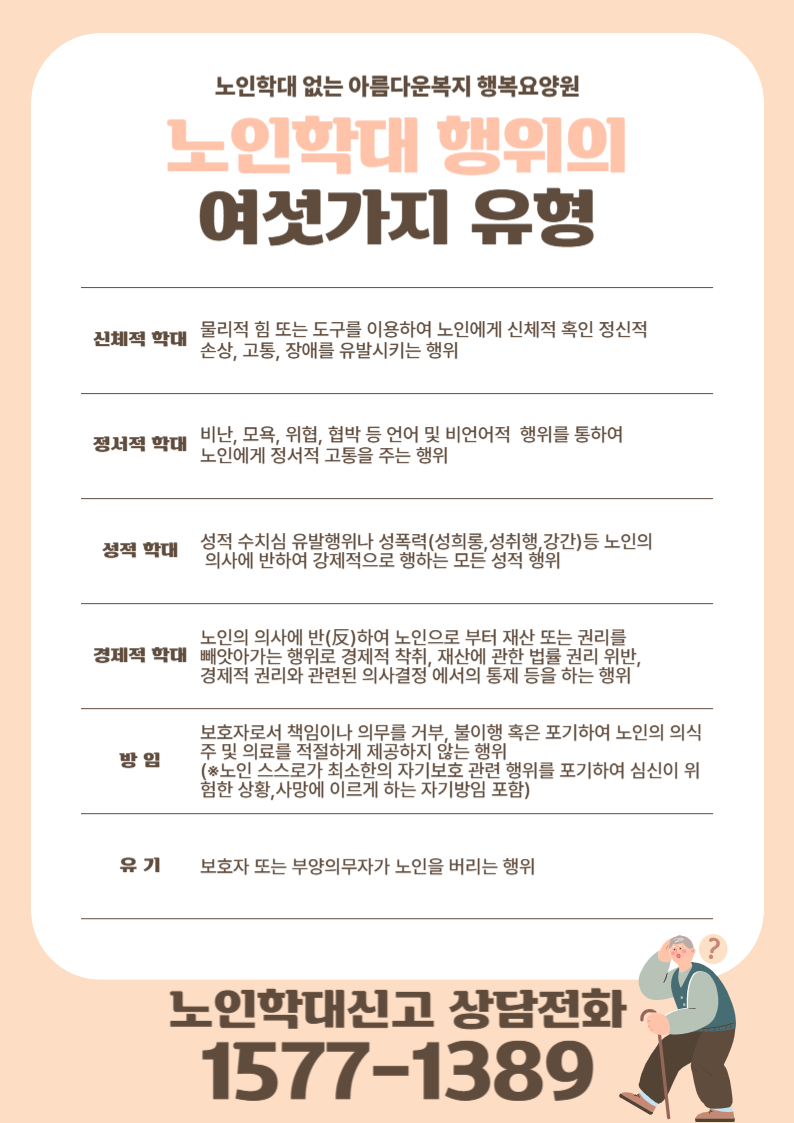 노인학대 없는 아름다운복지 행복요양원

노인학대 행위의
여섯가지 유형

| | |
|---|---|
| 신체적 학대 | 물리적 힘 또는 도구를 이용하여 노인에게 신체적 혹인 정신적 손상, 고통, 장애를 유발시키는 행위 |
| 정서적 학대 | 비난, 모욕, 위협, 협박 등 언어 및 비언어적 행위를 통하여 노인에게 정서적 고통을 주는 행위 |
| 성적 학대 | 성적 수치심 유발행위나 성폭력(성희롱,성취행,강간)등 노인의 의사에 반하여 강제적으로 행하는 모든 성적 행위 |
| 경제적 학대 | 노인의 의사에 반(反)하여 노인으로 부터 재산 또는 권리를 빼앗아가는 행위로 경제적 착취, 재산에 관한 법률 권리 위반, 경제적 권리와 관련된 의사결정 에서의 통제 등을 하는 행위 |
| 방 임 | 보호자로서 책임이나 의무를 거부, 불이행 혹은 포기하여 노인의 의식주 및 의료를 적절하게 제공하지 않는 행위 (※노인 스스로가 최소한의 자기보호 관련 행위를 포기하여 심신이 위험한 상황,사망에 이르게 하는 자기방임 포함) |
| 유 기 | 보호자 또는 부양의무자가 노인을 버리는 행위 |

?

노인학대신고 상담전화
1577-1389